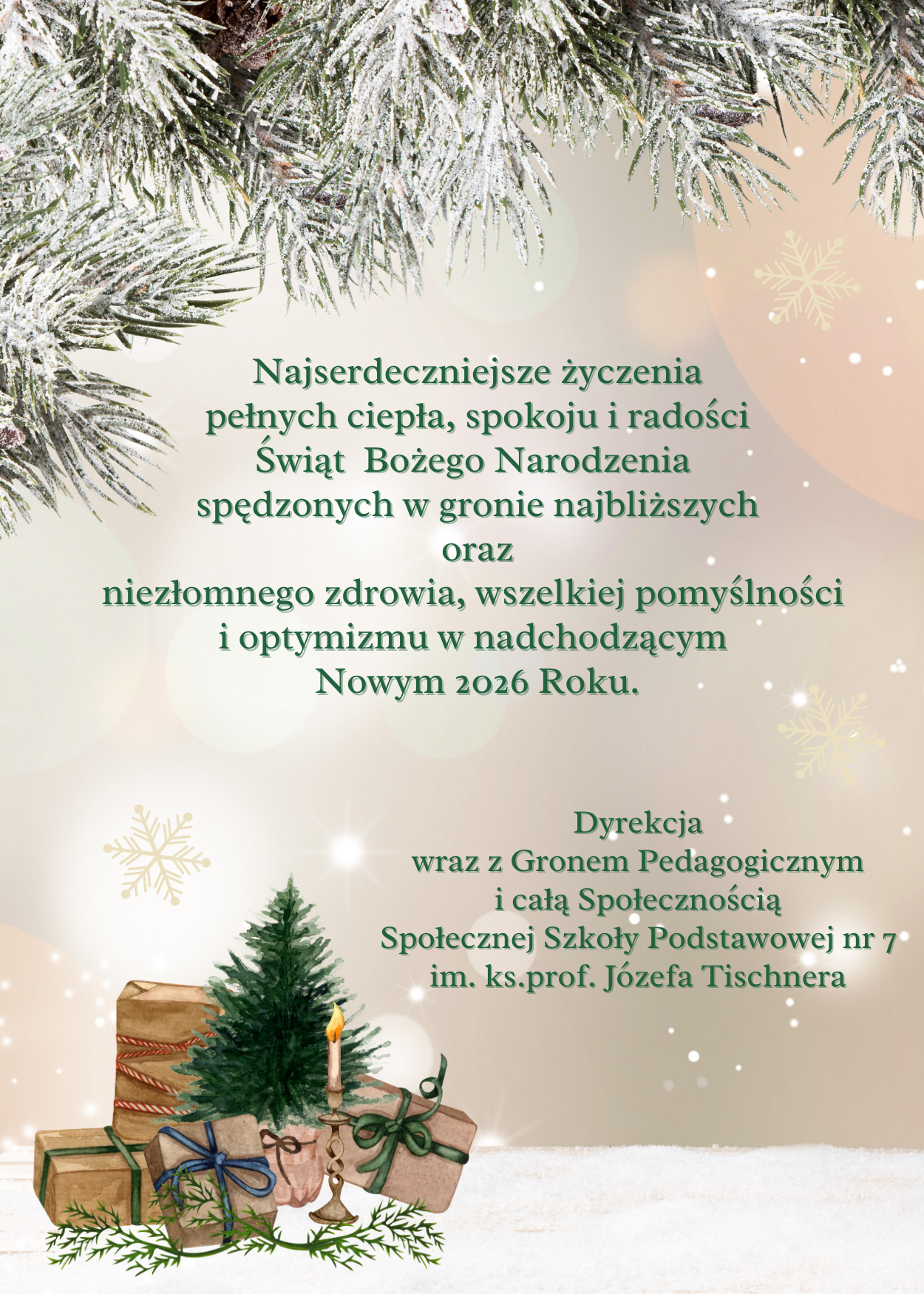 Najserdeczniejsze życzenia
pełnych ciepła, spokoju i radości
Świąt  Bożego Narodzenia
spędzonych w gronie najbliższych
oraz
niezłomnego zdrowia, wszelkiej pomyślności
i optymizmu w nadchodzącym
Nowym 2026 Roku.

Dyrekcja
wraz z Gronem Pedagogicznym
i całą Społecznością
Społecznej Szkoły Podstawowej nr 7
im. ks.prof. Józefa Tischnera